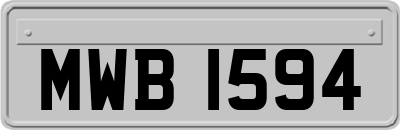 MWB 1594